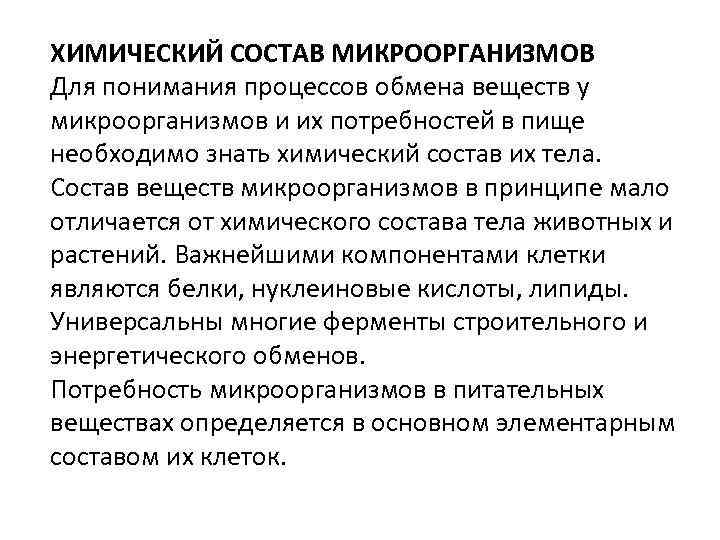 ХИМИЧЕСКИЙ СОСТАВ МИКРООРГАНИЗМОВ
Для понимания процессов обмена веществ у микроорганизмов и их потребностей в пище необходимо знать химический состав их тела.
Состав веществ микроорганизмов в принципе мало отличается от химического состава тела животных и растений. Важнейшими компонентами клетки являются белки, нуклеиновые кислоты, липиды.
Универсальны многие ферменты строительного и энергетического обменов.
Потребность микроорганизмов в питательных веществах определяется в основном элементарным составом их клеток.